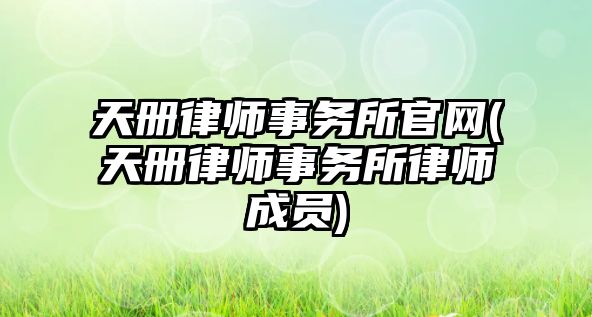 天册律师事务所官网(天册律师事务所律师成员)